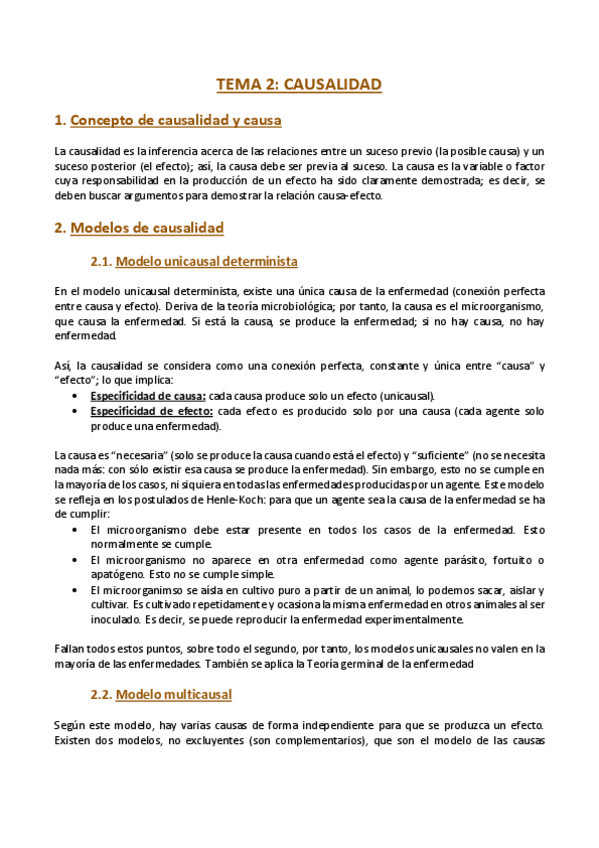 TEMA 2: CAUSALIDAD

1. Concepto de causalidad y causa

La causalidad es la inferencia acerca de las relaciones entre un suceso previo (la posible causa) y un suceso posterior (el efecto); así, la causa debe ser previa al suceso. La causa es la variable o factor cuya responsabilidad en la producción de un efecto ha sido claramente demostrada; es decir, se deben buscar argumentos para demostrar la relación causa-efecto.

2. Modelos de causalidad

2.1. Modelo unicausal determinista

En el modelo unicausal determinista, existe una única causa de la enfermedad (conexión perfecta entre causa y efecto). Deriva de la teoría microbiológica; por tanto, la causa es el microorganismo, que causa la enfermedad. Si está la causa, se produce la enfermedad; si no hay causa, no hay enfermedad.

Así, la causalidad se considera como una conexión perfecta, constante y única entre "causa" y "efecto"; lo que implica:
• Especificidad de causa: cada causa produce solo un efecto (unicausal).
• Especificidad de efecto: cada efecto es producido solo por una causa (cada agente solo produce una enfermedad).

La causa es "necesaria" (solo se produce la causa cuando está el efecto) y "suficiente" (no se necesita nada más: con sólo existir esa causa se produce la enfermedad). Sin embargo, esto no se cumple en la mayoría de los casos, ni siquiera en todas las enfermedades producidas por un agente. Este modelo se refleja en los postulados de Henle-Koch: para que un agente sea la causa de la enfermedad se ha de cumplir:
• El microorganismo debe estar presente en todos los casos de la enfermedad. Esto normalmente se cumple.
• El microorganismo no aparece en otra enfermedad como agente parásito, fortuito o apatógeno. Esto no se cumple simple.
• El microorganimso se aísla en cultivo puro a partir de un animal, lo podemos sacar, aislar y cultivar. Es cultivado repetidamente y ocasiona la misma enfermedad en otros animales al ser inoculado. Es decir, se puede reproducir la enfermedad experimentalmente.

Fallan todos estos puntos, sobre todo el segundo, por tanto, los modelos unicausales no valen en la mayoría de las enfermedades. También se aplica la Teoría germinal de la enfermedad

2.2. Modelo multicausal

Según este modelo, hay varias causas de forma independiente para que se produzca un efecto. Existen dos modelos, no excluyentes (son complementarios), que son el modelo de las causas